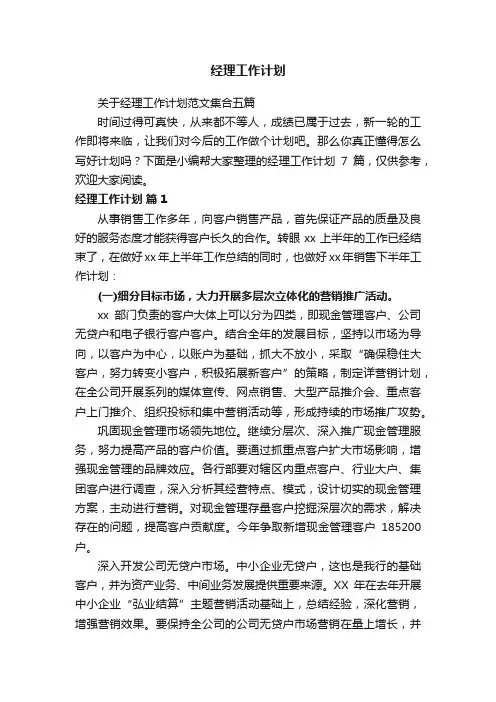 经理工作计划

关于经理工作计划范文集合五篇

时间过得可真快，从来都不等人，成绩已属于过去，新一轮的工作即将来临，让我们对今后的工作做个计划吧。那么你真正懂得怎么写好计划吗？下面是小编帮大家整理的经理工作计划 7 篇，仅供参考，欢迎大家阅读。

经理工作计划 篇 1

从事销售工作多年，向客户销售产品，首先保证产品的质量及良好的服务态度才能获得客户长久的合作。转眼 xx 上半年的工作已经结束了，在做好 xx 年上半年工作总结的同时，也做好 xx 年销售下半年工作计划：

(一)细分目标市场，大力开展多层次立体化的营销推广活动。

xx 部门负责的客户大体上可以分为四类，即现金管理客户、公司无贷户和电子银行客户客户。结合全年的发展目标，坚持以市场为导向，以客户为中心，以账户为基础，抓大不放小，采取“确保稳住大客户，努力转变小客户，积极拓展新客户”的策略，制定详营销计划，在全公司开展系列的媒体宣传、网点销售、大型产品推介会、重点客户上门推介、组织投标和集中营销活动等，形成持续的市场推广攻势。

巩固现金管理市场领先地位。继续分层次、深入推广现金管理服务，努力提高产品的客户价值。要通过抓重点客户扩大市场影响，增强现金管理的品牌效应。各行部要对辖区内重点客户、行业大户、集团客户进行调查，深入分析其经营特点、模式，设计切实的现金管理方案，主动进行营销。对现金管理存量客户挖掘深层次的需求，解决存在的问题，提高客户贡献度。今年争取新增现金管理客户 185200 户。

深入开发公司无贷户市场。中小企业无贷户，这也是我行的基础客户，并为资产业务、中间业务发展提供重要来源。XX 年在去年开展中小企业“弘业结算”主题营销活动基础上，总结经验，深化营销，增强营销效果。要保持全公司的公司无贷户市场营销在量上增长，并